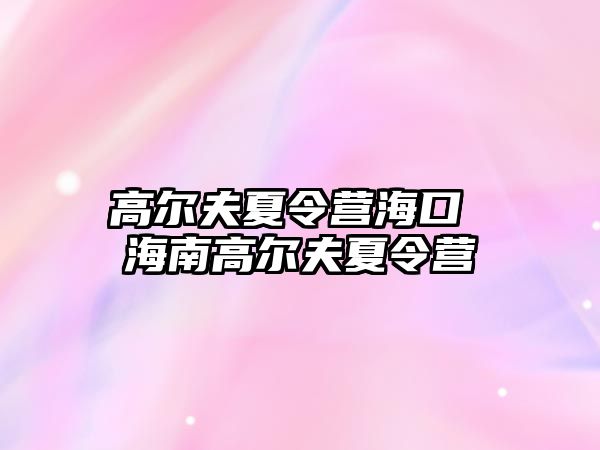 高尔夫夏令营海口
海南高尔夫夏令营